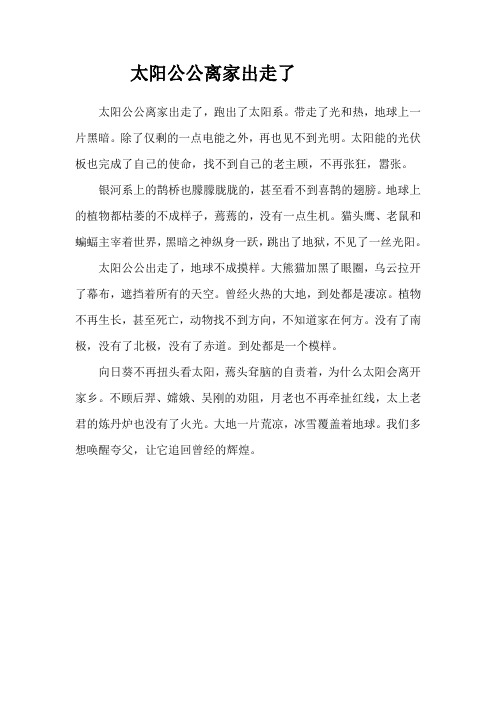 太阳公公离家出走了

太阳公公离家出走了，跑出了太阳系。带走了光和热，地球上一片黑暗。除了仅剩的一点电能之外，再也见不到光明。太阳能的光伏板也完成了自己的使命，找不到自己的老主顾，不再张狂，嚣张。

银河系上的鹊桥也朦朦胧胧的，甚至看不到喜鹊的翅膀。地球上的植物都枯萎的不成样子，蔫蔫的，没有一点生机。猫头鹰、老鼠和蝙蝠主宰着世界，黑暗之神纵身一跃，跳出了地狱，不见了一丝光阳。

太阳公公出走了，地球不成摸样。大熊猫加黑了眼圈，乌云拉开了幕布，遮挡着所有的天空。曾经火热的大地，到处都是凄凉。植物不再生长，甚至死亡，动物找不到方向，不知道家在何方。没有了南极，没有了北极，没有了赤道。到处都是一个模样。

向日葵不再扭头看太阳，蔫头耷脑的自责着，为什么太阳会离开家乡。不顾后羿、嫦娥、吴刚的劝阻，月老也不再牵扯红线，太上老君的炼丹炉也没有了火光。大地一片荒凉，冰雪覆盖着地球。我们多想唤醒夸父，让它追回曾经的辉煌。